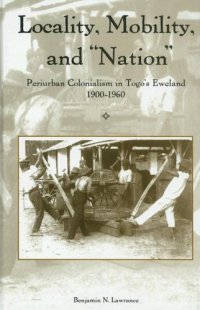 Locality, Mobility, and "Nation"

Periurban Colonialism in Togo's Eweland 1900-1960

Benjamin N. Lawrance